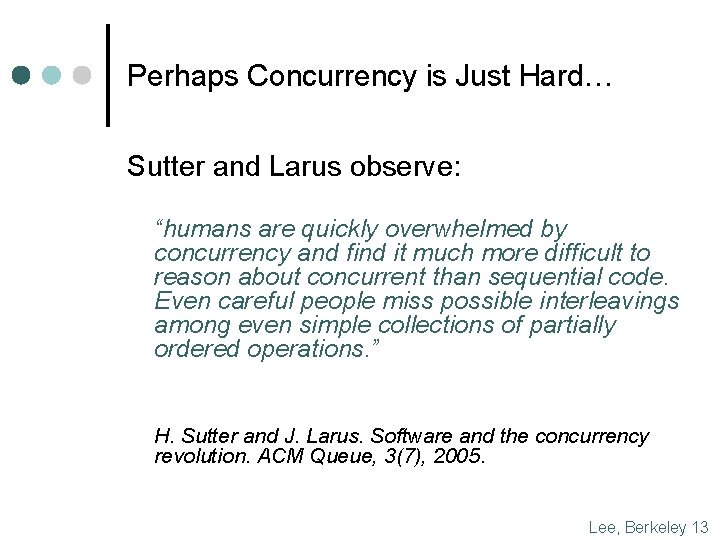 Perhaps Concurrency is Just Hard…

Sutter and Larus observe:

“humans are quickly overwhelmed by concurrency and find it much more difficult to reason about concurrent than sequential code. Even careful people miss possible interleavings among even simple collections of partially ordered operations.”

H. Sutter and J. Larus. Software and the concurrency revolution. ACM Queue, 3(7), 2005.

Lee, Berkeley 13